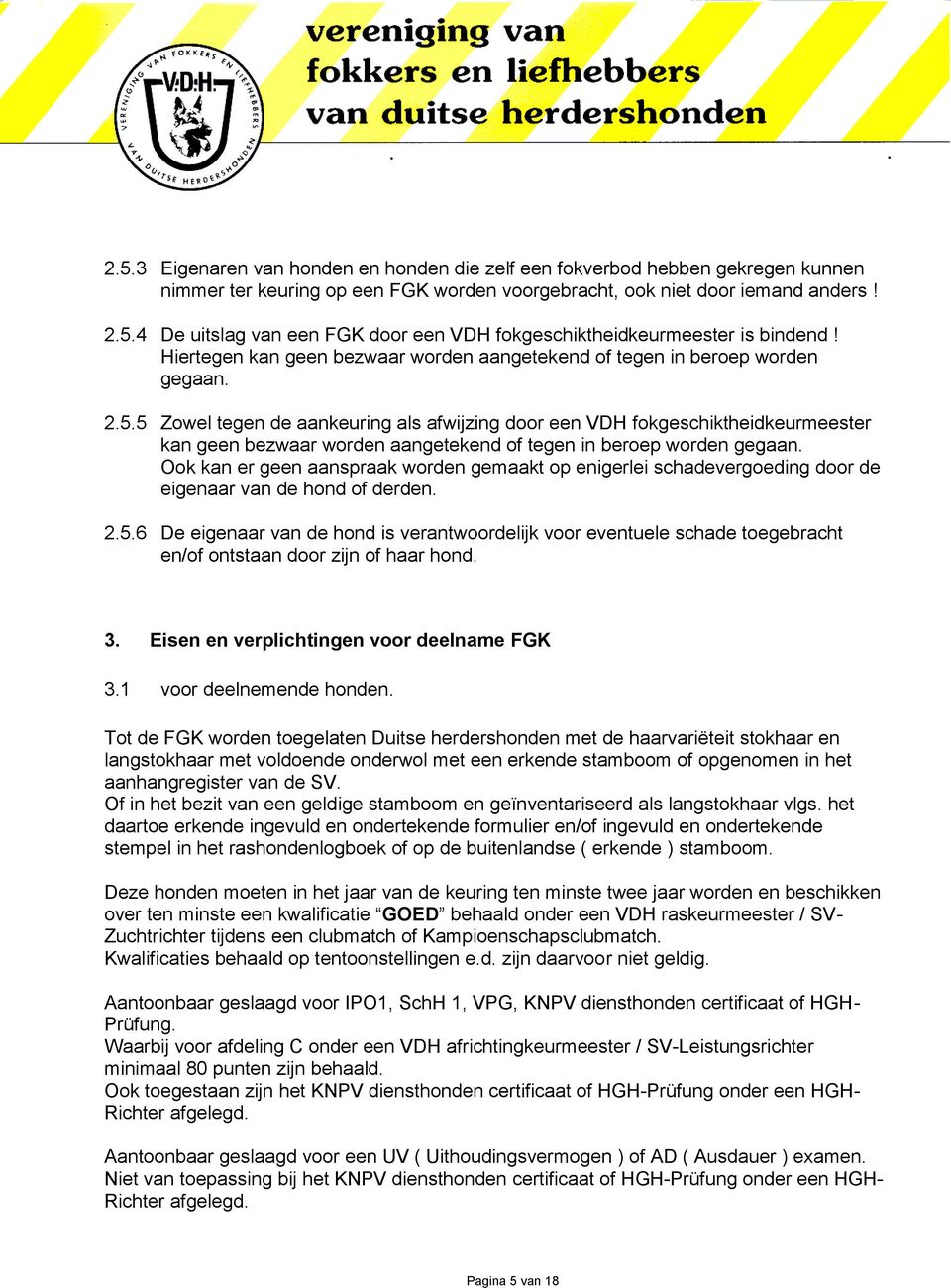 VERENIGING VAN FOKKERS EN LIEFHEBBERS VAN DUITSE HERDERSHONDEN
V.D.H.

vereniging van
fokkers en liefhebbers
van duitse herdershonden

2.5.3 Eigenaren van honden en honden die zelf een fokverbod hebben gekregen kunnen nimmer ter keuring op een FGK worden voorgebracht, ook niet door iemand anders !

2.5.4 De uitslag van een FGK door een VDH fokgeschiktheidkeurmeester is bindend ! Hiertegen kan geen bezwaar worden aangetekend of tegen in beroep worden gegaan.

2.5.5 Zowel tegen de aankeuring als afwijzing door een VDH fokgeschiktheidkeurmeester kan geen bezwaar worden aangetekend of tegen in beroep worden gegaan. Ook kan er geen aanspraak worden gemaakt op enigerlei schadevergoeding door de eigenaar van de hond of derden.

2.5.6 De eigenaar van de hond is verantwoordelijk voor eventuele schade toegebracht en/of ontstaan door zijn of haar hond.

3. Eisen en verplichtingen voor deelname FGK

3.1 voor deelnemende honden.

Tot de FGK worden toegelaten Duitse herdershonden met de haarvariëteit stokhaar en langstokhaar met voldoende onderwol met een erkende stamboom of opgenomen in het aanhangregister van de SV.
Of in het bezit van een geldige stamboom en geïnventariseerd als langstokhaar vlgs. het daartoe erkende ingevuld en ondertekende formulier en/of ingevuld en ondertekende stempel in het rashondenlogboek of op de buitenlandse ( erkende ) stamboom.

Deze honden moeten in het jaar van de keuring ten minste twee jaar worden en beschikken over ten minste een kwalificatie “GOED” behaald onder een VDH raskeurmeester / SV-Zuchtrichter tijdens een clubmatch of Kampioenschapsclubmatch.
Kwalificaties behaald op tentoonstellingen e.d. zijn daarvoor niet geldig.

Aantoonbaar geslaagd voor IPO1, SchH 1, VPG, KNPV diensthonden certificaat of HGH-Prüfung.
Waarbij voor afdeling C onder een VDH africhtingkeurmeester / SV-Leistungsrichter minimaal 80 punten zijn behaald.
Ook toegestaan zijn het KNPV diensthonden certificaat of HGH-Prüfung onder een HGH-Richter afgelegd.

Aantoonbaar geslaagd voor een UV ( Uithoudingsvermogen ) of AD ( Ausdauer ) examen.
Niet van toepassing bij het KNPV diensthonden certificaat of HGH-Prüfung onder een HGH-Richter afgelegd.

Pagina 5 van 18